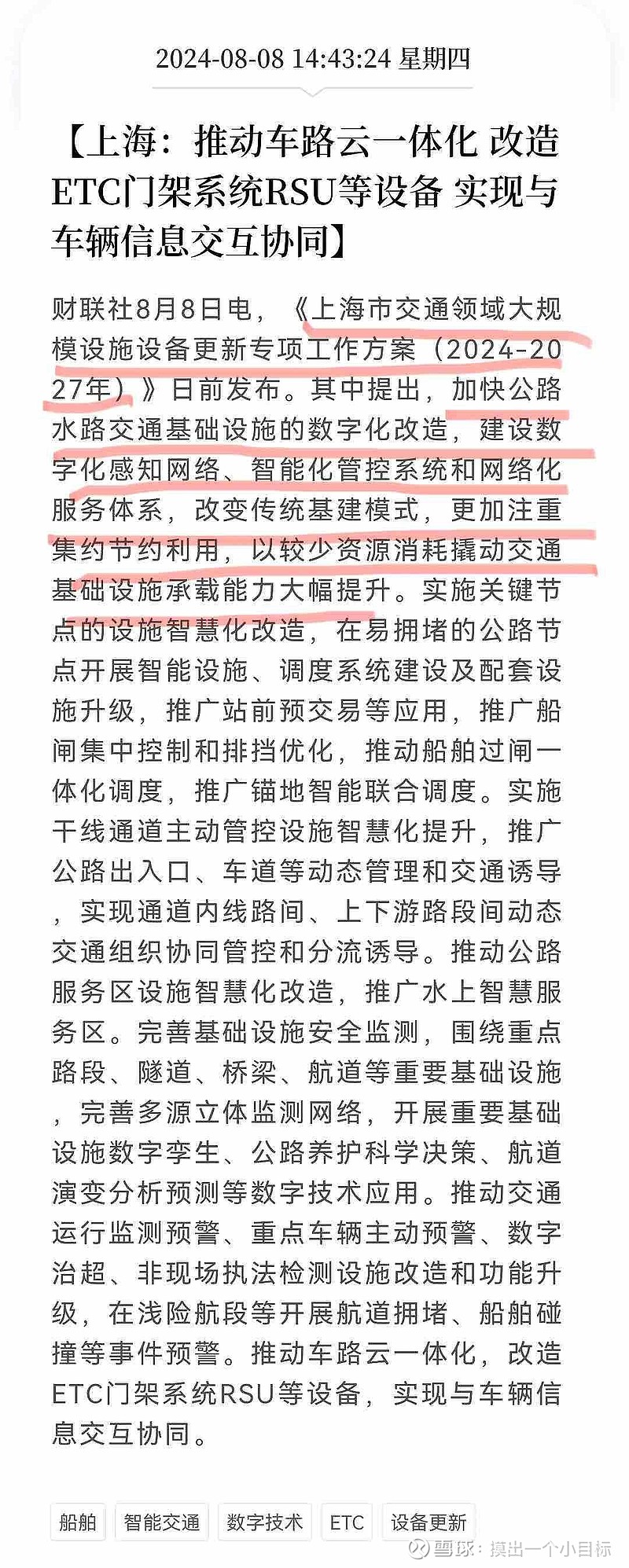 2024-08-08 14:43:24 星期四

【上海：推动车路云一体化 改造ETC门架系统RSU等设备 实现与车辆信息交互协同】

财联社8月8日电，《上海市交通领域大规模设施设备更新专项工作方案（2024-2027年）》日前发布。其中提出，加快公路水路交通基础设施的数字化改造，建设数字化感知网络、智能化管控系统和网络化服务体系，改变传统基建模式，更加注重集约节约利用，以较少资源消耗撬动交通基础设施承载能力大幅提升。实施关键节点的设施智慧化改造，在易拥堵的公路节点开展智能设施、调度系统建设及配套设施升级，推广站前预交易等应用，推广船闸集中控制和排挡优化，推动船舶过闸一体化调度，推广锚地智能联合调度。实施干线通道主动管控设施智慧化提升，推广公路出入口、车道等动态管理和交通诱导，实现通道内线路间、上下游路段间动态交通组织协同管控和分流诱导。推动公路服务区设施智慧化改造，推广水上智慧服务区。完善基础设施安全监测，围绕重点路段、隧道、桥梁、航道等重要基础设施，完善多源立体监测网络，开展重要基础设施数字孪生、公路养护科学决策、航道演变分析预测等数字技术应用。推动交通运行监测预警、重点车辆主动预警、数字治超、非现场执法检测设施改造和功能升级，在浅险航段等开展航道拥堵、船舶碰撞等事件预警。推动车路云一体化，改造ETC门架系统RSU等设备，实现与车辆信息交互协同。

船舶 智能交通 数字技术 ETC 设备更新

雪球：摸出一个小目标